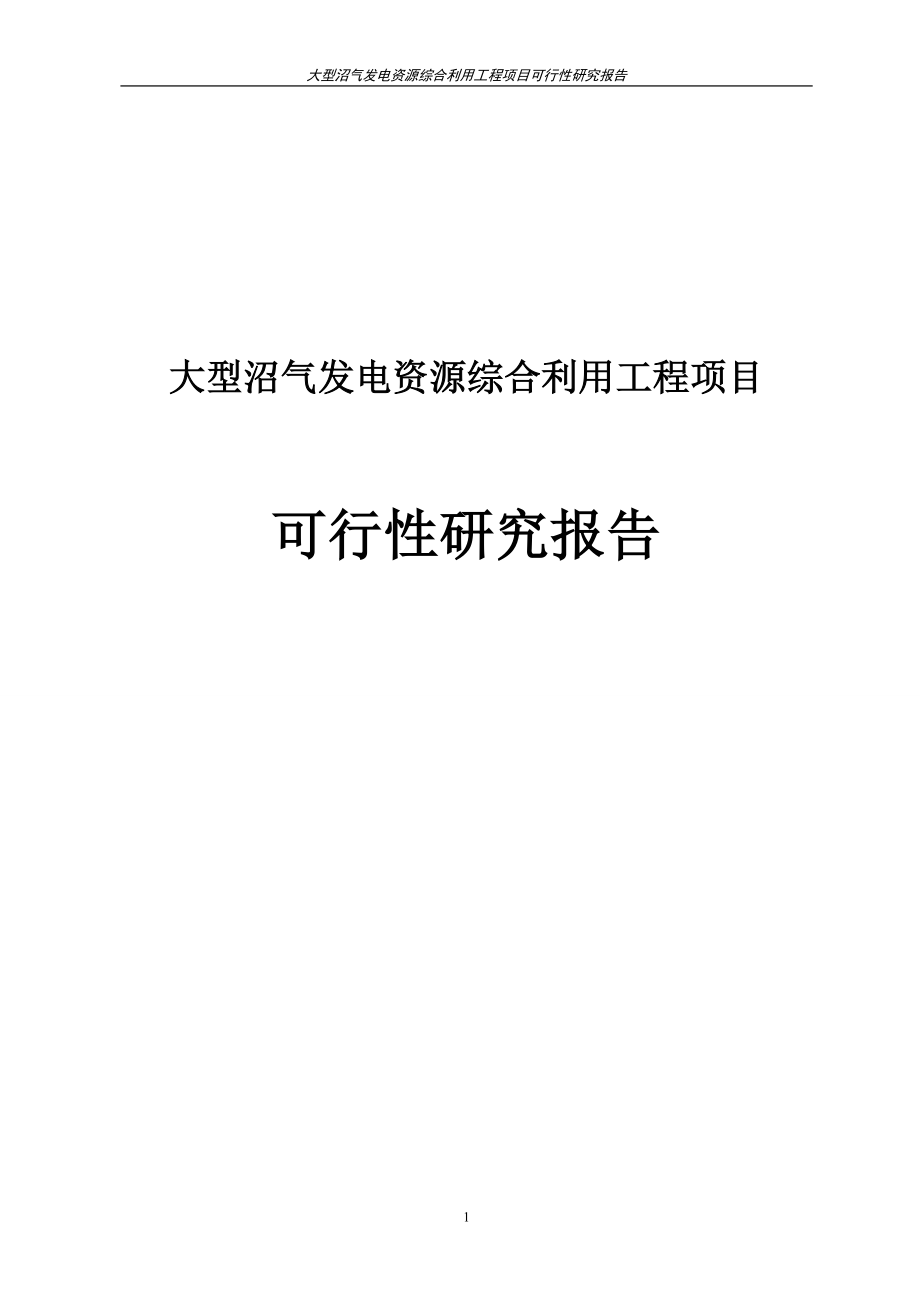 大型沼气发电资源综合利用工程项目可行性研究报告

大型沼气发电资源综合利用工程项目

可行性研究报告

1